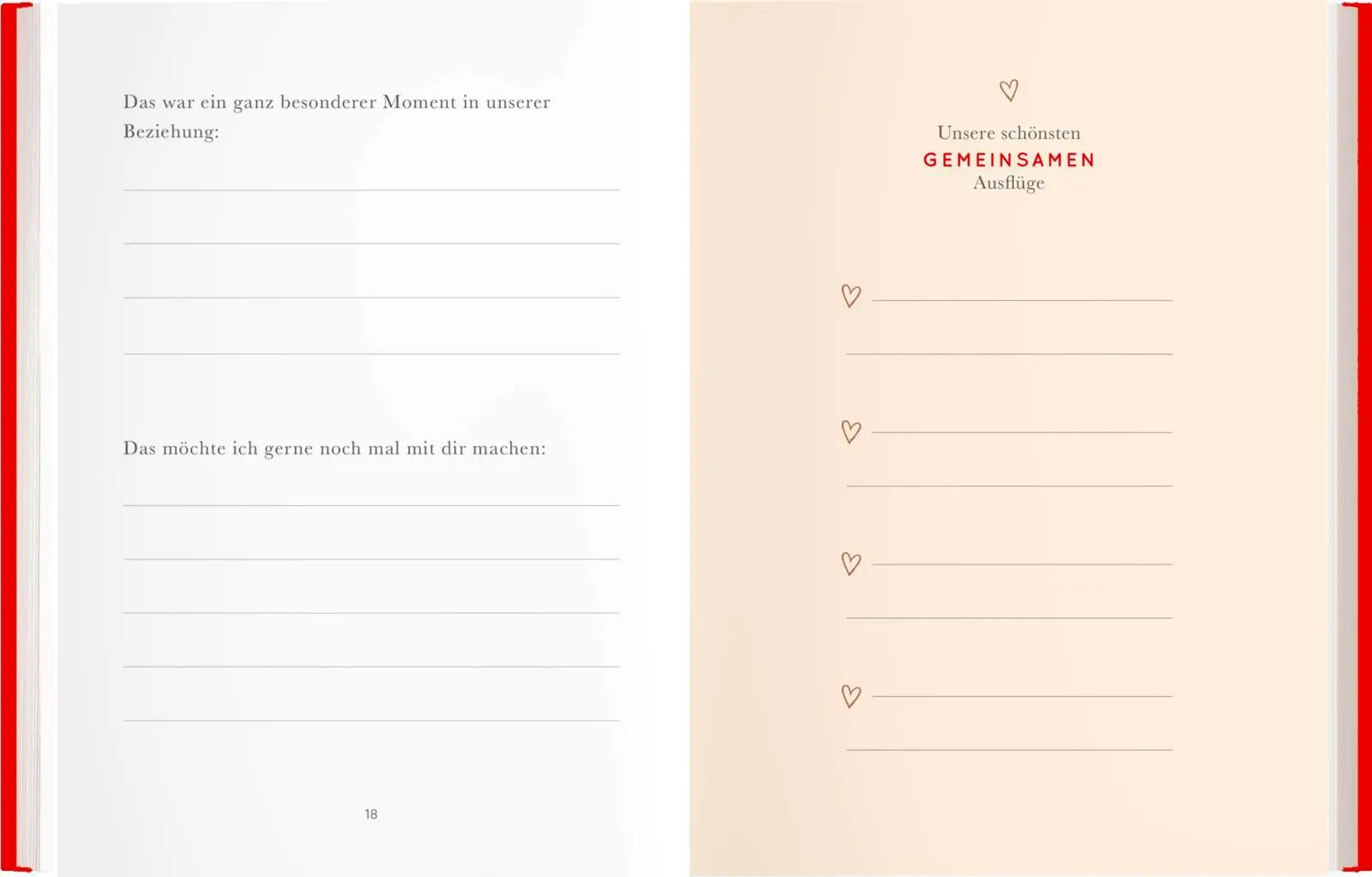 Das war ein ganz besonderer Moment in unserer Beziehung:

Das möchte ich gerne noch mal mit dir machen:

18

Unsere schönsten
GEMEINSAMEN
Ausflüge